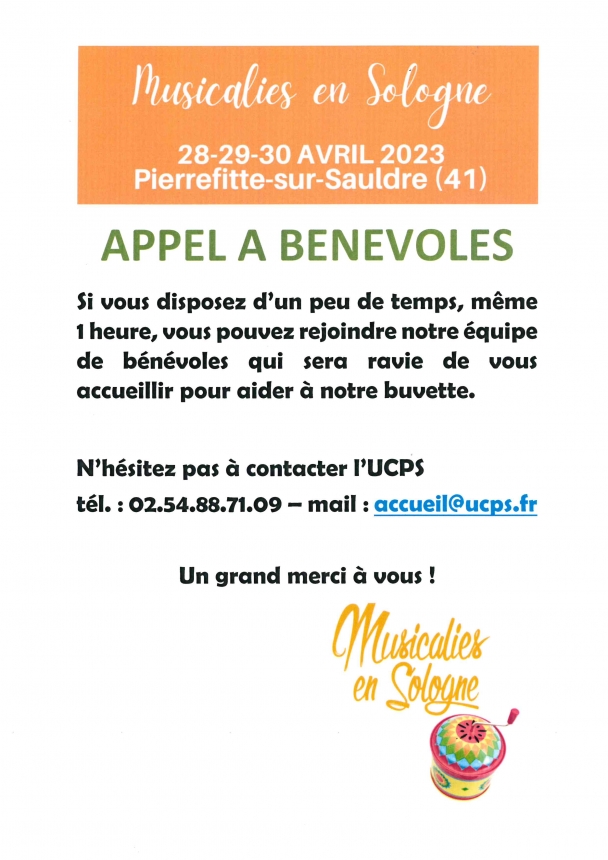 Musicalies en Sologne

28-29-30 AVRIL 2023
Pierrefitte-sur-Sauldre (41)

APPEL A BENEVOLES

Si vous disposez d'un peu de temps, même 1 heure, vous pouvez rejoindre notre équipe de bénévoles qui sera ravie de vous accueillir pour aider à notre buvette.

N'hésitez pas à contacter l'UCPS

tél. : 02.54.88.71.09 – mail : accueil@ucps.fr

Un grand merci à vous !

Musicalies en Sologne